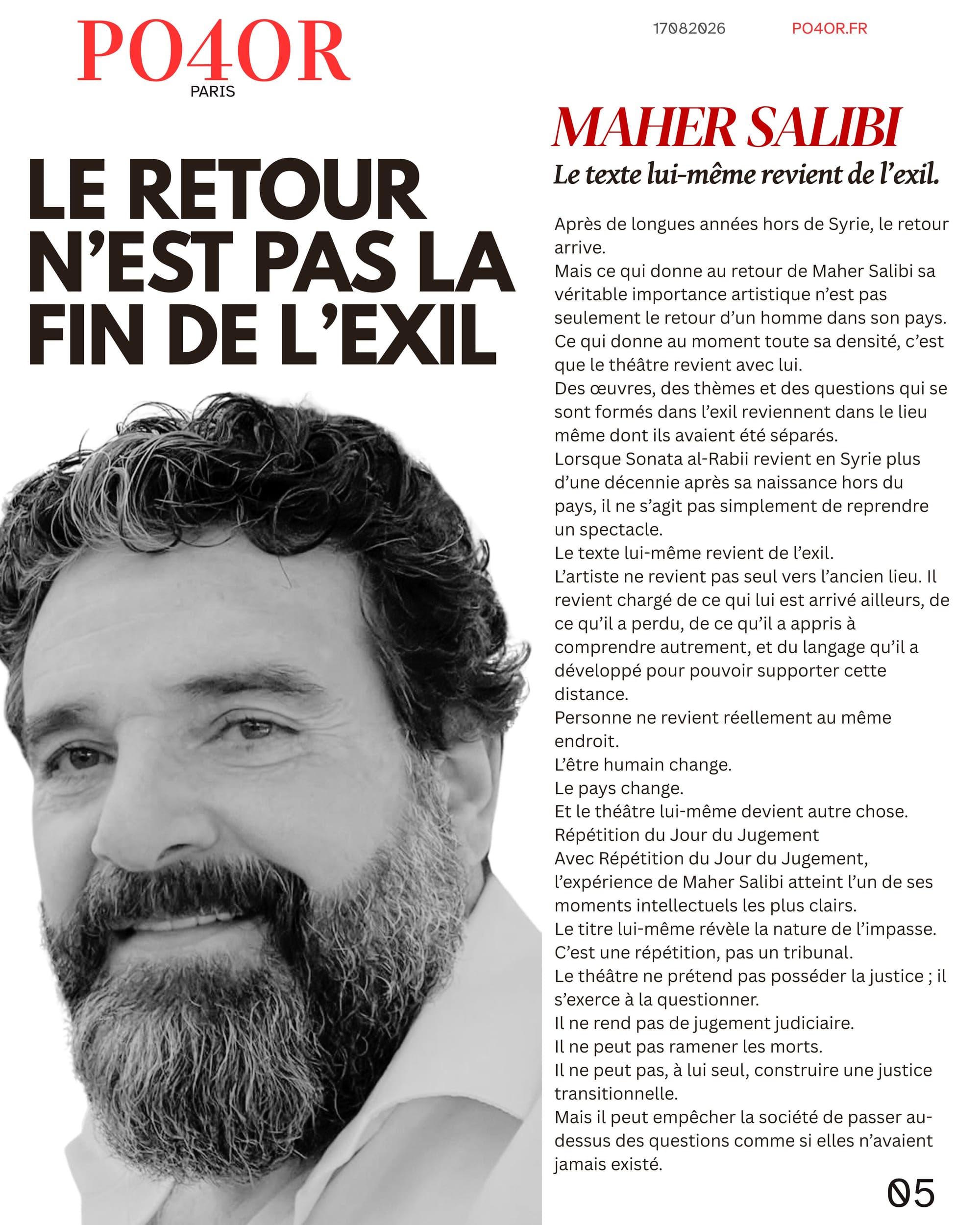 PO4OR
PARIS

17082026

PO4OR.FR

LE RETOUR N'EST PAS LA FIN DE L'EXIL

MAHER SALIBI

Le texte lui-même revient de l'exil.

Après de longues années hors de Syrie, le retour arrive.
Mais ce qui donne au retour de Maher Salibi sa véritable importance artistique n'est pas seulement le retour d'un homme dans son pays.
Ce qui donne au moment toute sa densité, c'est que le théâtre revient avec lui.
Des œuvres, des thèmes et des questions qui se sont formés dans l'exil reviennent dans le lieu même dont ils avaient été séparés.
Lorsque Sonata al-Rabii revient en Syrie plus d'une décennie après sa naissance hors du pays, il ne s'agit pas simplement de reprendre un spectacle.
Le texte lui-même revient de l'exil.
L'artiste ne revient pas seul vers l'ancien lieu. Il revient chargé de ce qui lui est arrivé ailleurs, de ce qu'il a perdu, de ce qu'il a appris à comprendre autrement, et du langage qu'il a développé pour pouvoir supporter cette distance.
Personne ne revient réellement au même endroit.
L'être humain change.
Le pays change.
Et le théâtre lui-même devient autre chose.
Répétition du Jour du Jugement
Avec Répétition du Jour du Jugement, l'expérience de Maher Salibi atteint l'un de ses moments intellectuels les plus clairs.
Le titre lui-même révèle la nature de l'impasse.
C'est une répétition, pas un tribunal.
Le théâtre ne prétend pas posséder la justice ; il s'exerce à la questionner.
Il ne rend pas de jugement judiciaire.
Il ne peut pas ramener les morts.
Il ne peut pas, à lui seul, construire une justice transitionnelle.
Mais il peut empêcher la société de passer au-dessus des questions comme si elles n'avaient jamais existé.

05